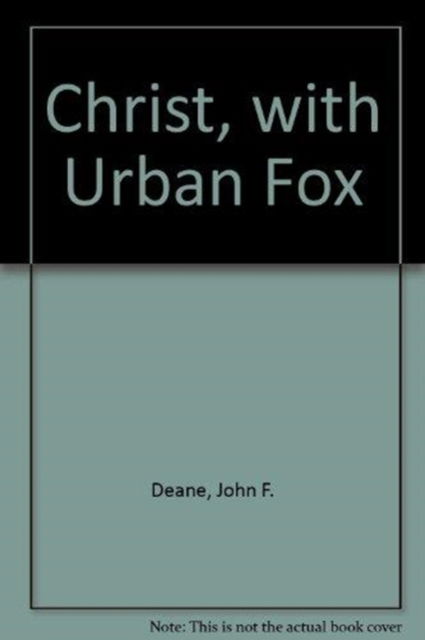 Christ, with Urban Fox

Deane, John F.

Note: This is not the actual book cover